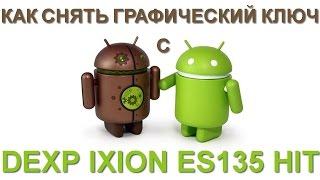 КАК СНЯТЬ ГРАФИЧЕСКИЙ КЛЮЧ

С

DEXP IXION ES135 HIT